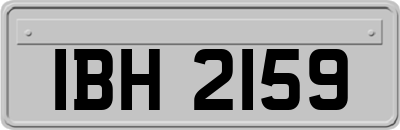 IBH 2159